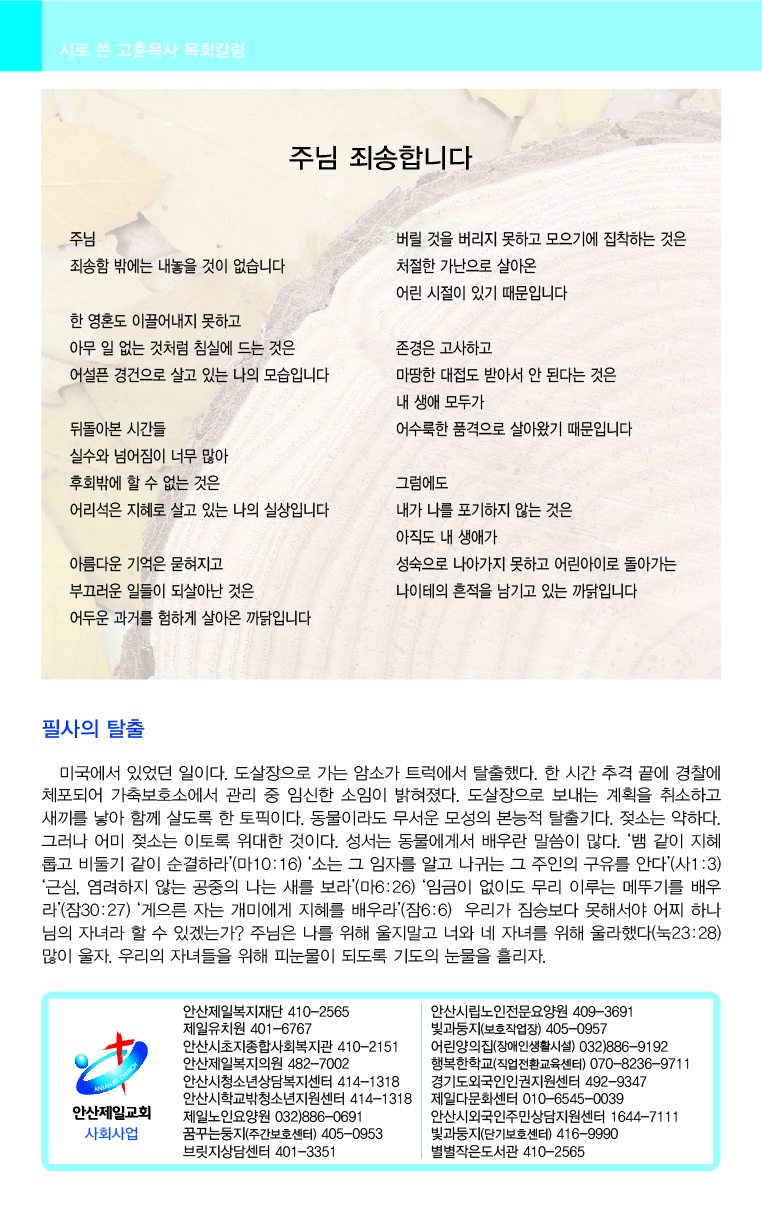 시로 쓴 고훈목사 목회칼럼

주님 죄송합니다

주님
죄송함 밖에는 내놓을 것이 없습니다

한 영혼도 이끌어내지 못하고
아무 일 없는 것처럼 침실에 드는 것은
어설픈 경건으로 살고 있는 나의 모습입니다

뒤돌아본 시간들
실수와 넘어짐이 너무 많아
후회밖에 할 수 없는 것은
어리석은 지혜로 살고 있는 나의 실상입니다

아름다운 기억은 묻혀지고
부끄러운 일들이 되살아난 것은
어두운 과거를 험하게 살아온 까닭입니다

버릴 것을 버리지 못하고 모으기에 집착하는 것은
처절한 가난으로 살아온
어린 시절이 있기 때문입니다

존경은 고사하고
마땅한 대접도 받아서 안 된다는 것은
내 생애 모두가
어수룩한 품격으로 살아왔기 때문입니다

그럼에도
내가 나를 포기하지 않는 것은
아직도 내 생애가
성숙으로 나아가지 못하고 어린아이로 돌아가는
나이테의 흔적을 남기고 있는 까닭입니다

필사의 탈출

미국에서 있었던 일이다. 도살장으로 가는 암소가 트럭에서 탈출했다. 한 시간 추격 끝에 경찰에 체포되어 가축보호소에서 관리 중 임신한 소임이 밝혀졌다. 도살장으로 보내는 계획을 취소하고 새끼를 낳아 함께 살도록 한 토픽이다. 동물이라도 무서운 모성의 본능적 탈출기다. 젖소는 약하다. 그러나 어미 젖소는 이토록 위대한 것이다. 성서는 동물에게서 배우란 말씀이 많다. '뱀 같이 지혜롭고 비둘기 같이 순결하라'(마10:16) '소는 그 임자를 알고 나귀는 그 주인의 구유를 안다'(사1:3) '근심, 염려하지 않는 공중의 나는 새를 보라'(마6:26) '임금이 없이도 무리 이루는 메뚜기를 배우라'(잠30:27) '게으른 자는 개미에게 지혜를 배우라'(잠6:6) 우리가 짐승보다 못해서야 어찌 하나님의 자녀라 할 수 있겠는가? 주님은 나를 위해 울지말고 너와 네 자녀를 위해 울라했다(눅23:28) 많이 울자. 우리의 자녀들을 위해 피눈물이 되도록 기도의 눈물을 흘리자.

안산제일교회
사회사업

안산제일복지재단 410-2565
제일유치원 401-6767
안산시초지종합사회복지관 410-2151
안산제일복지의원 482-7002
안산시청소년상담복지센터 414-1318
안산시학교밖청소년지원센터 414-1318
제일노인요양원 032)886-0691
꿈꾸는둥지(주간보호센터) 405-0953
브릿지상담센터 401-3351

안산시립노인전문요양원 409-3691
빛과둥지(보호작업장) 405-0957
어린양의집(장애인생활시설) 032)886-9192
행복한학교(직업전환교육센터) 070-8236-9711
경기도외국인인권지원센터 492-9347
제일다문화센터 010-6545-0039
안산시외국인주민상담지원센터 1644-7111
빛과둥지(단기보호센터) 416-9990
별별작은도서관 410-2565